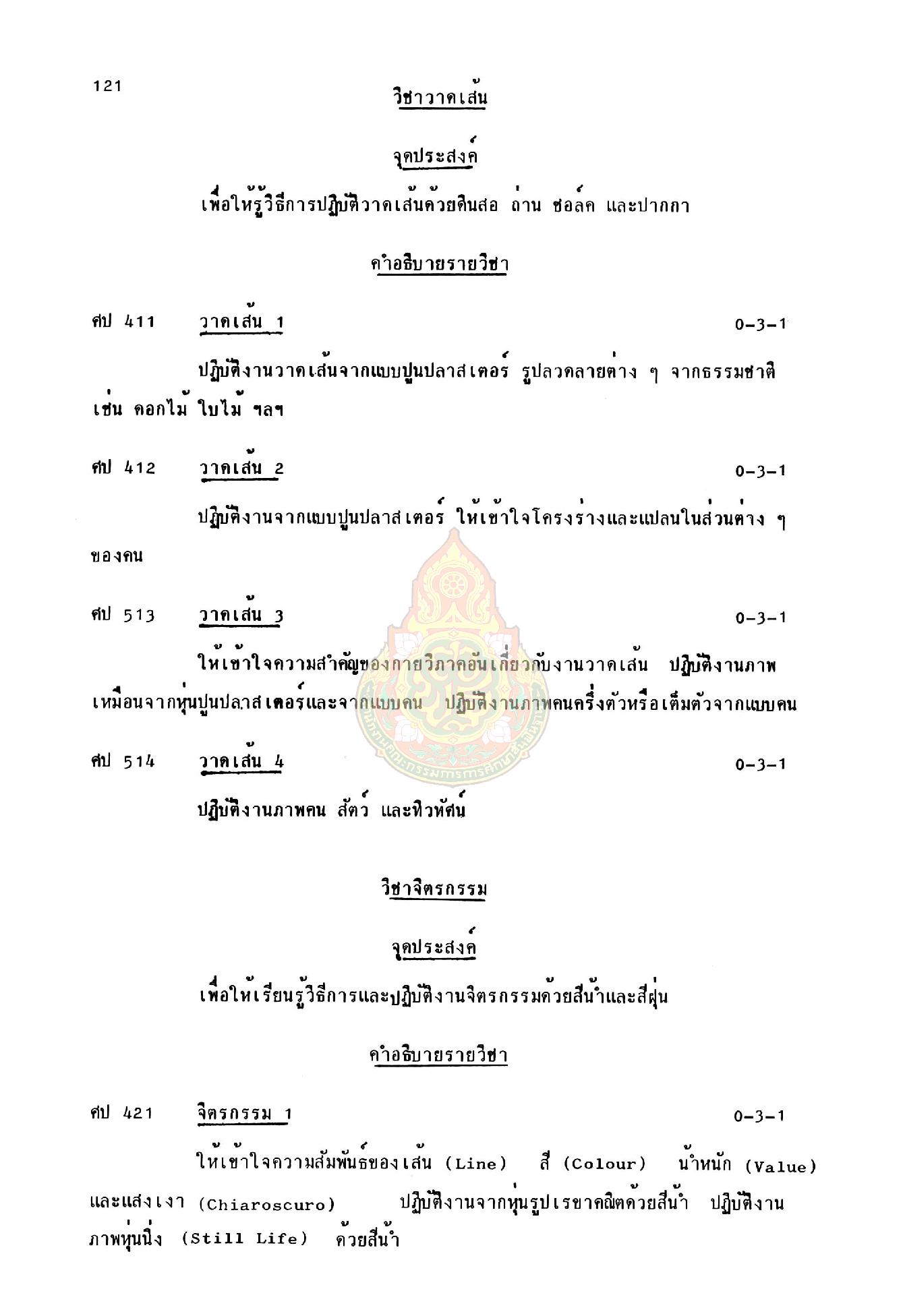 121

วิชาวาดเส้น

จุดประสงค์

เพื่อให้รู้วิธีการปฏิบัติวาดเส้นด้วยดินสอ ถ่าน ชอล์ค และปากกา

คำอธิบายรายวิชา

ศป 411 วาดเส้น 1 0-3-1

ปฏิบัติงานวาดเส้นจากแบบปูนปลาสเตอร์ รูปลวดลายต่าง ๆ จากธรรมชาติ เช่น ดอกไม้ ใบไม้ ฯลฯ

ศป 412 วาดเส้น 2 0-3-1

ปฏิบัติงานจากแบบปูนปลาสเตอร์ ให้เข้าใจโครงร่างและแปลนในส่วนต่าง ๆ ของคน

ศป 513 วาดเส้น 3 0-3-1

ให้เข้าใจความสำคัญของกายวิภาคอันเกี่ยวกับงานวาดเส้น ปฏิบัติงานภาพเหมือนจากหุ่นปูนปลาสเตอร์และจากแบบคน ปฏิบัติงานภาพคนครึ่งตัวหรือเต็มตัวจากแบบคน

ศป 514 วาดเส้น 4 0-3-1

ปฏิบัติงานภาพคน สัตว์ และทิวทัศน์

วิชาจิตรกรรม

จุดประสงค์

เพื่อให้เรียนรู้วิธีการและปฏิบัติงานจิตรกรรมด้วยสีน้ำและสีฝุ่น

คำอธิบายรายวิชา

ศป 421 จิตรกรรม 1 0-3-1

ให้เข้าใจความสัมพันธ์ของเส้น (Line) สี (Colour) น้ำหนัก (Value) และแสงเงา (Chiaroscuro) ปฏิบัติงานจากหุ่นรูปเรขาคณิตด้วยสีน้ำ ปฏิบัติงานภาพหุ่นนิ่ง (Still Life) ด้วยสีน้ำ